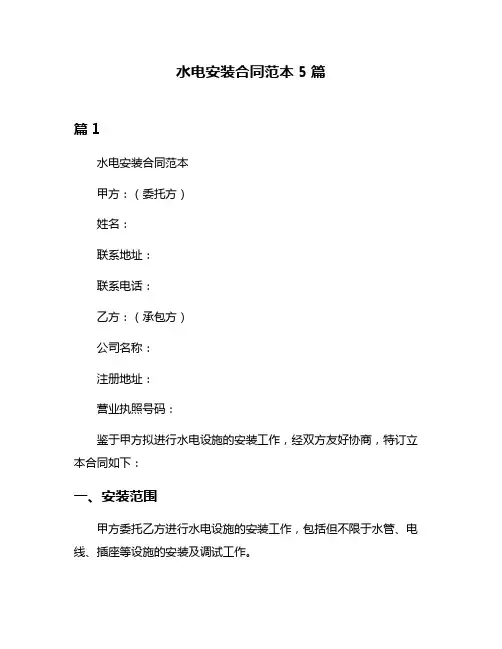 水电安装合同范本 5 篇

篇 1

水电安装合同范本

甲方：（委托方）

姓名：

联系地址：

联系电话：

乙方：（承包方）

公司名称：

注册地址：

营业执照号码：

鉴于甲方拟进行水电设施的安装工作，经双方友好协商，特订立本合同如下：

一、安装范围

甲方委托乙方进行水电设施的安装工作，包括但不限于水管、电线、插座等设施的安装及调试工作。